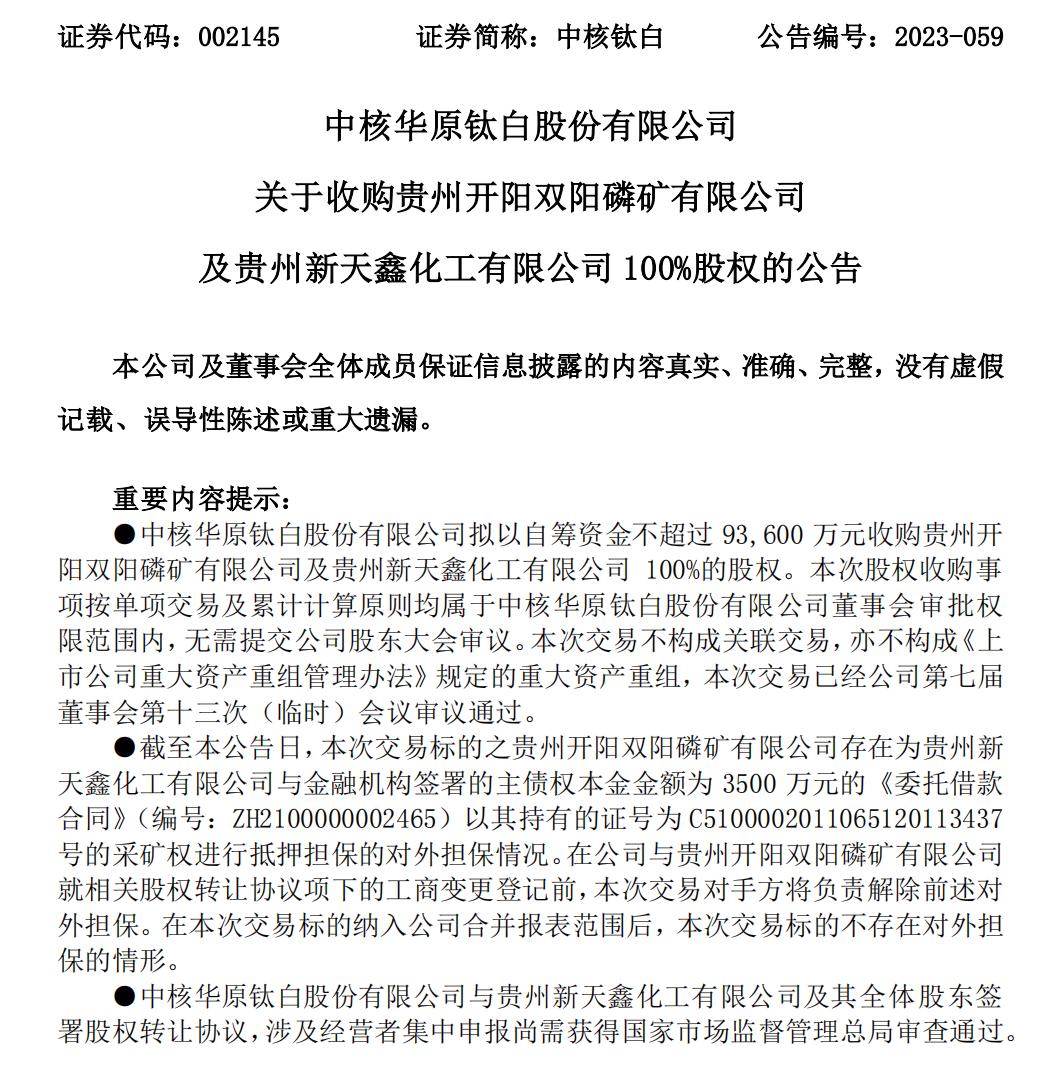 证券代码：002145　　证券简称：中核钛白　　公告编号：2023-059

中核华原钛白股份有限公司

关于收购贵州开阳双阳磷矿有限公司

及贵州新天鑫化工有限公司 100%股权的公告

本公司及董事会全体成员保证信息披露的内容真实、准确、完整，没有虚假记载、误导性陈述或重大遗漏。

重要内容提示：

●中核华原钛白股份有限公司拟以自筹资金不超过 93,600 万元收购贵州开阳双阳磷矿有限公司及贵州新天鑫化工有限公司 100%的股权。本次股权收购事项按单项交易及累计计算原则均属于中核华原钛白股份有限公司董事会审批权限范围内，无需提交公司股东大会审议。本次交易不构成关联交易，亦不构成《上市公司重大资产重组管理办法》规定的重大资产重组，本次交易已经公司第七届董事会第十三次（临时）会议审议通过。

●截至本公告日，本次交易标的之贵州开阳双阳磷矿有限公司存在为贵州新天鑫化工有限公司与金融机构签署的主债权本金金额为 3500 万元的《委托借款合同》（编号：ZH2100000002465）以其持有的证号为 C5100002011065120113437 号的采矿权进行抵押担保的对外担保情况。在公司与贵州开阳双阳磷矿有限公司就相关股权转让协议项下的工商变更登记前，本次交易对手方将负责解除前述对外担保。在本次交易标的纳入公司合并报表范围后，本次交易标的不存在对外担保的情形。

●中核华原钛白股份有限公司与贵州新天鑫化工有限公司及其全体股东签署股权转让协议，涉及经营者集中申报尚需获得国家市场监督管理总局审查通过。